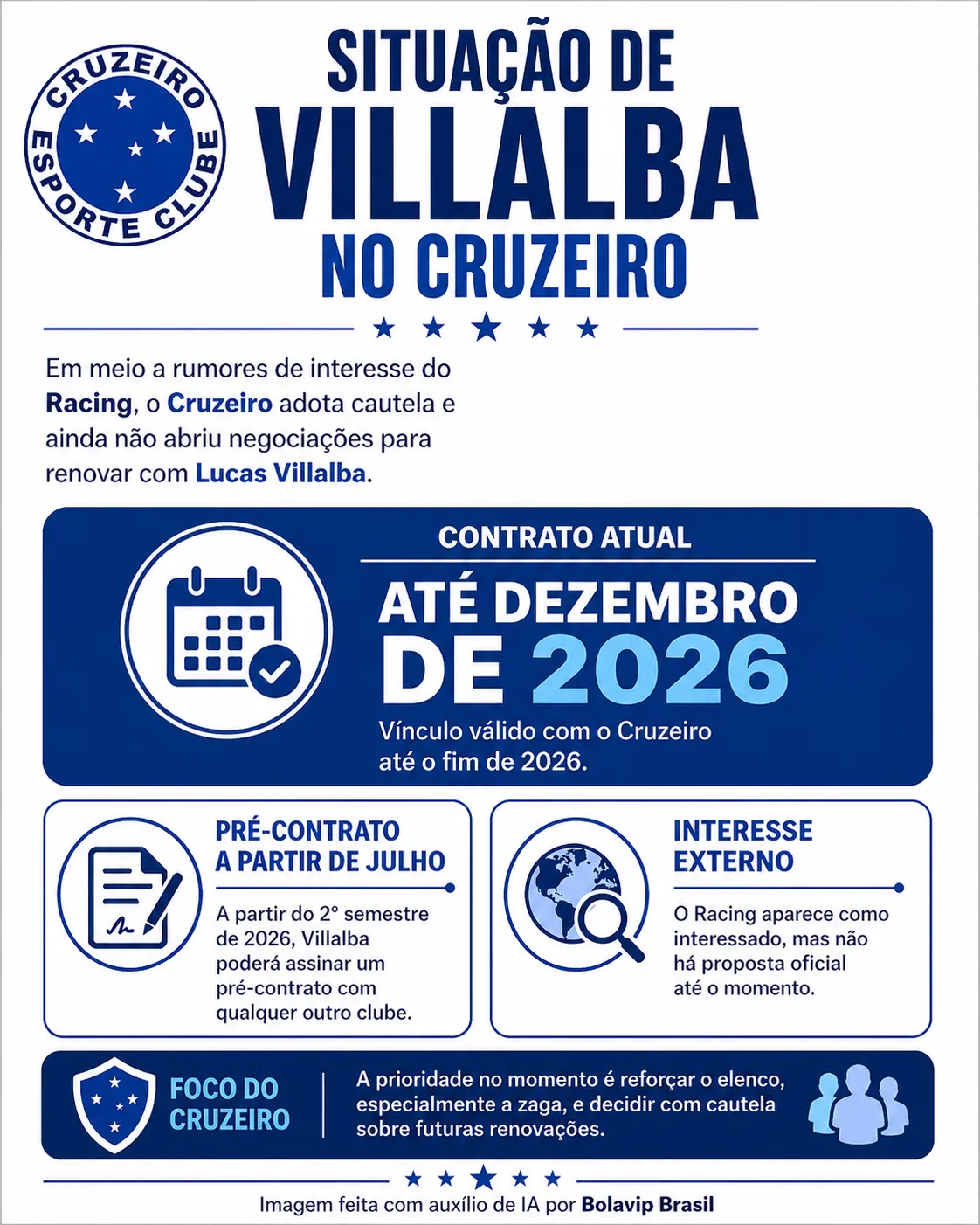 CRUZEIRO ESPORTE CLUBE

SITUAÇÃO DE VILLALBA NO CRUZEIRO

Em meio a rumores de interesse do Racing, o Cruzeiro adota cautela e ainda não abriu negociações para renovar com Lucas Villalba.

CONTRATO ATUAL

ATÉ DEZEMBRO DE 2026

Vínculo válido com o Cruzeiro até o fim de 2026.

PRÉ-CONTRATO A PARTIR DE JULHO

A partir do 2° semestre de 2026, Villalba poderá assinar um pré-contrato com qualquer outro clube.

INTERESSE EXTERNO

O Racing aparece como interessado, mas não há proposta oficial até o momento.

FOCO DO CRUZEIRO

A prioridade no momento é reforçar o elenco, especialmente a zaga, e decidir com cautela sobre futuras renovações.

Imagem feita com auxílio de IA por Bolavip Brasil